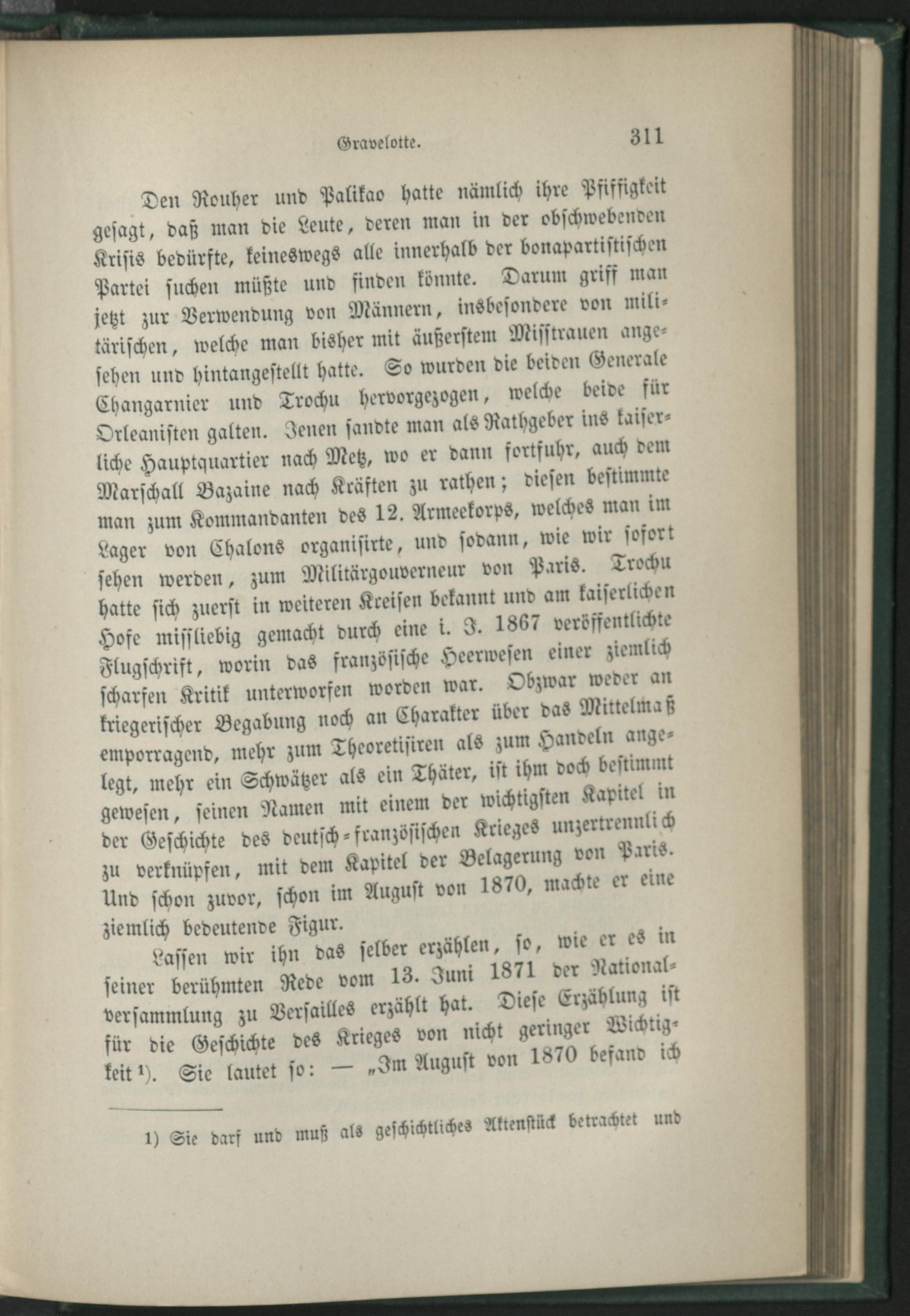 Gravelotte. 311

Den Rouher und Palikao hatte nämlich ihre Pfiffigkeit gesagt, daß man die Leute, deren man in der obschwebenden Krisis bedürfte, keineswegs alle innerhalb der bonapartistischen Partei suchen müßte und finden könnte. Darum griff man jetzt zur Verwendung von Männern, insbesondere von militärischen, welche man bisher mit äußerstem Misstrauen angesehen und hintangestellt hatte. So wurden die beiden Generale Changarnier und Trochu hervorgezogen, welche beide für Orleanisten galten. Jenen sandte man als Rathgeber ins kaiserliche Hauptquartier nach Metz, wo er dann fortfuhr, auch dem Marschall Bazaine nach Kräften zu rathen; diesen bestimmte man zum Kommandanten des 12. Armeekorps, welches man im Lager von Chalons organisirte, und sodann, wie wir sofort sehen werden, zum Militärgouverneur von Paris. Trochu hatte sich zuerst in weiteren Kreisen bekannt und am kaiserlichen Hofe missliebig gemacht durch eine i. J. 1867 veröffentlichte Flugschrift, worin das französische Heerwesen einer ziemlich scharfen Kritik unterworfen worden war. Obzwar weder an kriegerischer Begabung noch an Charakter über das Mittelmaß emporragend, mehr zum Theoretisiren als zum Handeln angelegt, mehr ein Schwätzer als ein Thäter, ist ihm doch bestimmt gewesen, seinen Namen mit einem der wichtigsten Kapitel in der Geschichte des deutsch-französischen Krieges unzertrennlich zu verknüpfen, mit dem Kapitel der Belagerung von Paris. Und schon zuvor, schon im August von 1870, machte er eine ziemlich bedeutende Figur.

Lassen wir ihn das selber erzählen, so, wie er es in seiner berühmten Rede vom 13. Juni 1871 der Nationalversammlung zu Versailles erzählt hat. Diese Erzählung ist für die Geschichte des Krieges von nicht geringer Wichtigkeit$^{1}$). Sie lautet so: — „Im August von 1870 befand ich

1) Sie darf und muß als geschichtliches Aktenstück betrachtet und